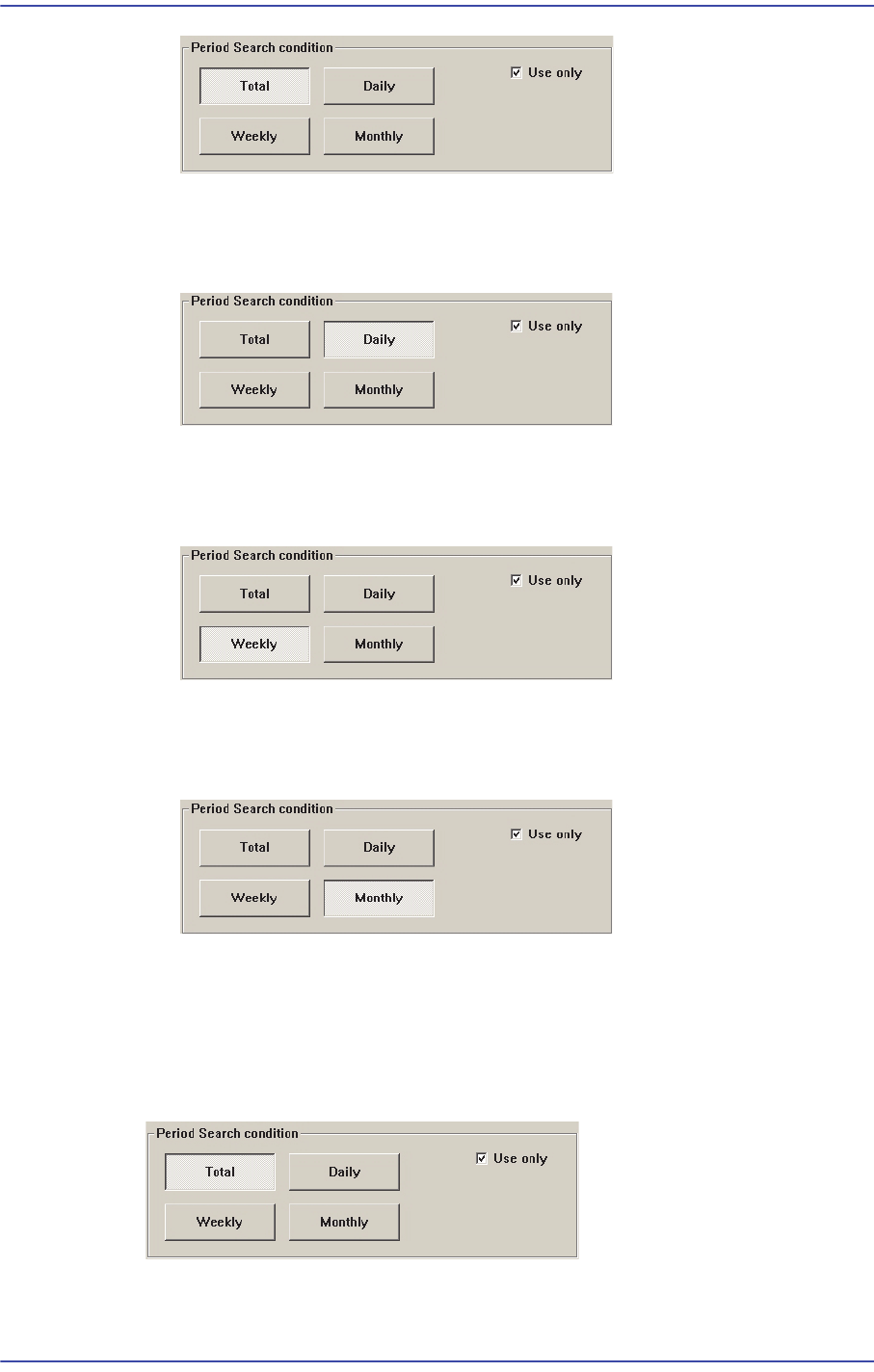 Period Search condition
Total
Daily
Weekly
Monthly
☑ Use only

Period Search condition
Total
Daily
Weekly
Monthly
☑ Use only

Period Search condition
Total
Daily
Weekly
Monthly
☑ Use only

Period Search condition
Total
Daily
Weekly
Monthly
☑ Use only

Period Search condition
Total
Daily
Weekly
Monthly
☑ Use only